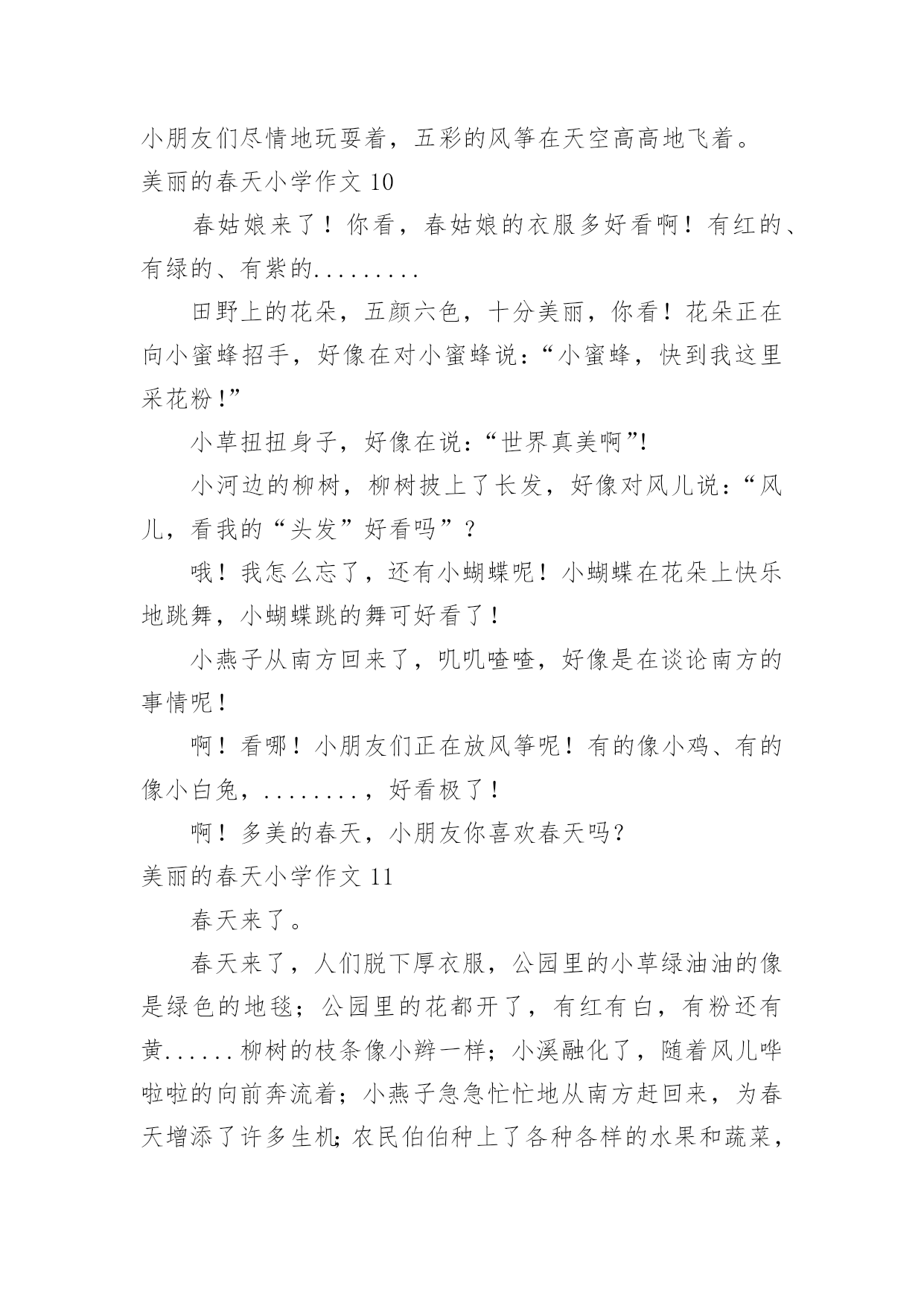 小朋友们尽情地玩耍着，五彩的风筝在天空高高地飞着。

美丽的春天小学作文 10

春姑娘来了！你看，春姑娘的衣服多好看啊！有红的、有绿的、有紫的.........

田野上的花朵，五颜六色，十分美丽，你看！花朵正在向小蜜蜂招手，好像在对小蜜蜂说：“小蜜蜂，快到我这里采花粉！”

小草扭扭身子，好像在说：“世界真美啊”!

小河边的柳树，柳树披上了长发，好像对风儿说：“风儿，看我的“头发”好看吗”？

哦！我怎么忘了，还有小蝴蝶呢！小蝴蝶在花朵上快乐地跳舞，小蝴蝶跳的舞可好看了！

小燕子从南方回来了，叽叽喳喳，好像是在谈论南方的事情呢！

啊！看哪！小朋友们正在放风筝呢！有的像小鸡、有的像小白兔，........，好看极了！

啊！多美的春天，小朋友你喜欢春天吗?

美丽的春天小学作文 11

春天来了。

春天来了，人们脱下厚衣服，公园里的小草绿油油的像是绿色的地毯；公园里的花都开了，有红有白，有粉还有黄......柳树的枝条像小辫一样；小溪融化了，随着风儿哗啦啦的向前奔流着；小燕子急急忙忙地从南方赶回来，为春天增添了许多生机;农民伯伯种上了各种各样的水果和蔬菜，